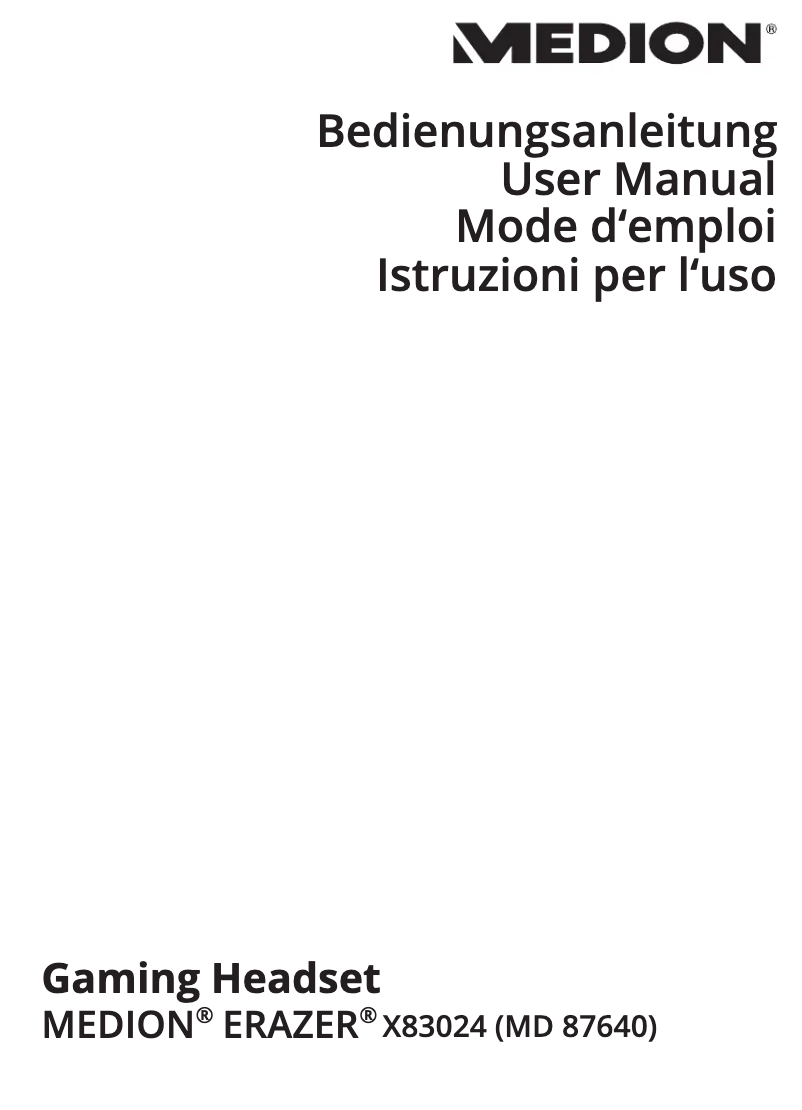 MEDION®

Bedienungsanleitung
User Manual
Mode d‘emploi
Istruzioni per l‘uso

Gaming Headset
MEDION® ERAZER® X83024 (MD 87640)